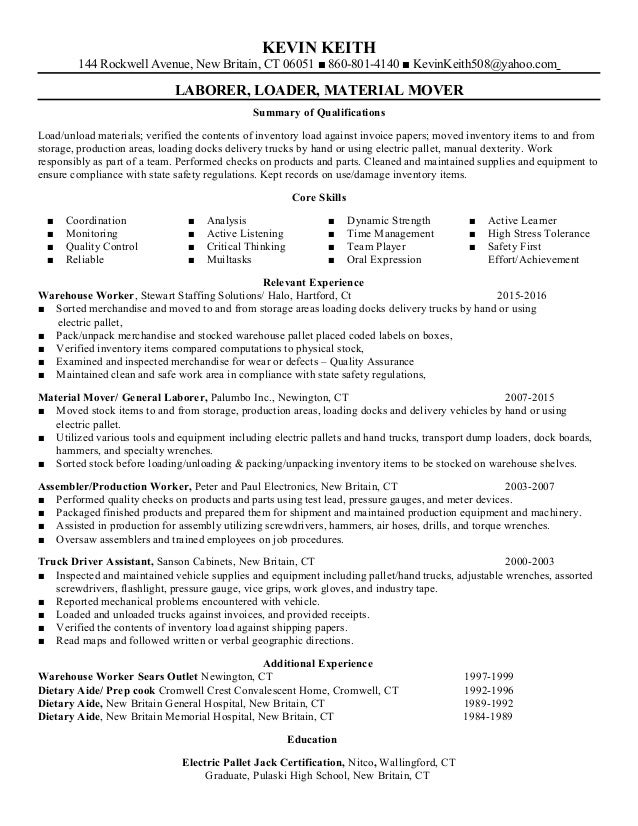 KEVIN KEITH
144 Rockwell Avenue, New Britain, CT 06051 ■ 860-801-4140 ■ KevinKeith508@yahoo.com

LABORER, LOADER, MATERIAL MOVER

Summary of Qualifications

Load/unload materials; verified the contents of inventory load against invoice papers; moved inventory items to and from storage, production areas, loading docks delivery trucks by hand or using electric pallet, manual dexterity. Work responsibly as part of a team. Performed checks on products and parts. Cleaned and maintained supplies and equipment to ensure compliance with state safety regulations. Kept records on use/damage inventory items.

Core Skills

■ Coordination
■ Monitoring
■ Quality Control
■ Reliable

■ Analysis
■ Active Listening
■ Critical Thinking
■ Muiltasks

■ Dynamic Strength
■ Time Management
■ Team Player
■ Oral Expression

■ Active Learner
■ High Stress Tolerance
■ Safety First Effort/Achievement

Relevant Experience

Warehouse Worker, Stewart Staffing Solutions/ Halo, Hartford, Ct 2015-2016
■ Sorted merchandise and moved to and from storage areas loading docks delivery trucks by hand or using electric pallet,
■ Pack/unpack merchandise and stocked warehouse pallet placed coded labels on boxes,
■ Verified inventory items compared computations to physical stock,
■ Examined and inspected merchandise for wear or defects – Quality Assurance
■ Maintained clean and safe work area in compliance with state safety regulations,

Material Mover/ General Laborer, Palumbo Inc., Newington, CT 2007-2015
■ Moved stock items to and from storage, production areas, loading docks and delivery vehicles by hand or using electric pallet.
■ Utilized various tools and equipment including electric pallets and hand trucks, transport dump loaders, dock boards, hammers, and specialty wrenches.
■ Sorted stock before loading/unloading & packing/unpacking inventory items to be stocked on warehouse shelves.

Assembler/Production Worker, Peter and Paul Electronics, New Britain, CT 2003-2007
■ Performed quality checks on products and parts using test lead, pressure gauges, and meter devices.
■ Packaged finished products and prepared them for shipment and maintained production equipment and machinery.
■ Assisted in production for assembly utilizing screwdrivers, hammers, air hoses, drills, and torque wrenches.
■ Oversaw assemblers and trained employees on job procedures.

Truck Driver Assistant, Sanson Cabinets, New Britain, CT 2000-2003
■ Inspected and maintained vehicle supplies and equipment including pallet/hand trucks, adjustable wrenches, assorted screwdrivers, flashlight, pressure gauge, vice grips, work gloves, and industry tape.
■ Reported mechanical problems encountered with vehicle.
■ Loaded and unloaded trucks against invoices, and provided receipts.
■ Verified the contents of inventory load against shipping papers.
■ Read maps and followed written or verbal geographic directions.

Additional Experience

Warehouse Worker Sears Outlet Newington, CT 1997-1999
Dietary Aide/ Prep cook Cromwell Crest Convalescent Home, Cromwell, CT 1992-1996
Dietary Aide, New Britain General Hospital, New Britain, CT 1989-1992
Dietary Aide, New Britain Memorial Hospital, New Britain, CT 1984-1989

Education

Electric Pallet Jack Certification, Nitco, Wallingford, CT
Graduate, Pulaski High School, New Britain, CT